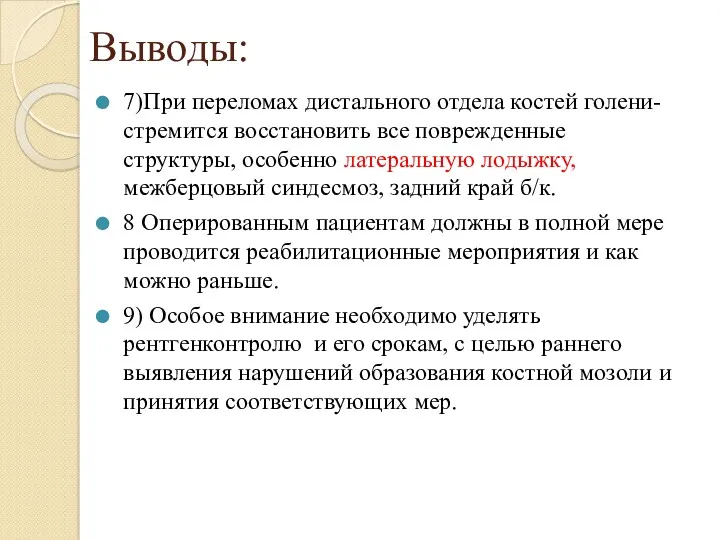 Выводы:

7)При переломах дистального отдела костей голени- стремится восстановить все поврежденные структуры, особенно латеральную лодыжку, межберцовый синдесмоз, задний край б/к.

8 Оперированным пациентам должны в полной мере проводится реабилитационные мероприятия и как можно раньше.

9) Особое внимание необходимо уделять рентгенконтролю и его срокам, с целью раннего выявления нарушений образования костной мозоли и принятия соответствующих мер.